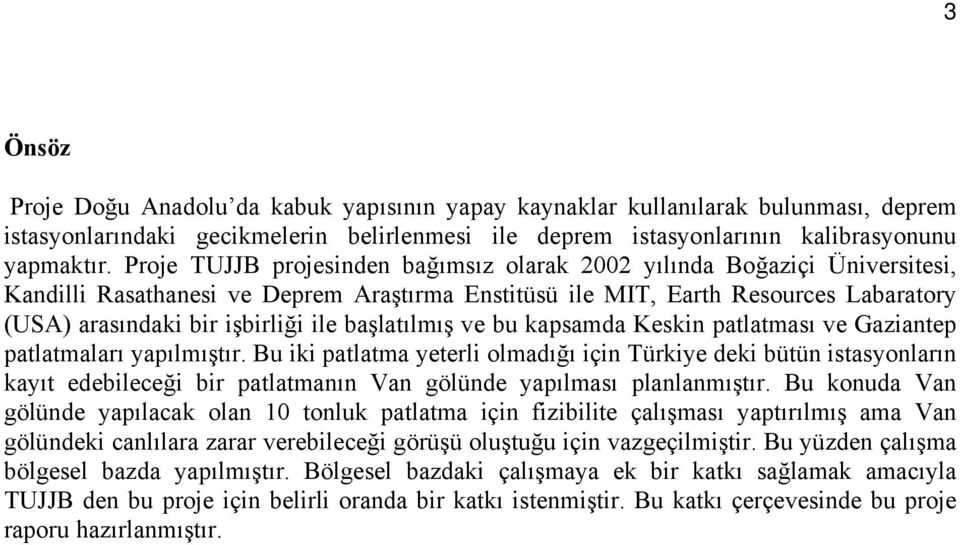 3

Önsöz

Proje Doğu Anadolu'da kabuk yapısının yapay kaynaklar kullanılarak bulunması, deprem istasyonlarındaki gecikmelerin belirlenmesi ile deprem istasyonlarının kalibrasyonunu yapmaktır. Proje TUJJB projesinden bağımsız olarak 2002 yılında Boğaziçi Üniversitesi, Kandilli Rasathanesi ve Deprem Araştırma Enstitüsü ile MIT, Earth Resources Labaratory (USA) arasındaki bir işbirliği ile başlatılmış ve bu kapsamda Keskin patlatması ve Gaziantep patlatmaları yapılmıştır. Bu iki patlatma yeterli olmadığı için Türkiye deki bütün istasyonların kayıt edebileceği bir patlatmanın Van gölünde yapılması planlanmıştır. Bu konuda Van gölünde yapılacak olan 10 tonluk patlatma için fizibilite çalışması yaptırılmış ama Van gölündeki canlılara zarar verebileceği görüşü oluştuğu için vazgeçilmiştir. Bu yüzden çalışma bölgesel bazda yapılmıştır. Bölgesel bazdaki çalışmaya ek bir katkı sağlamak amacıyla TUJJB den bu proje için belirli oranda bir katkı istenmiştir. Bu katkı çerçevesinde bu proje raporu hazırlanmıştır.